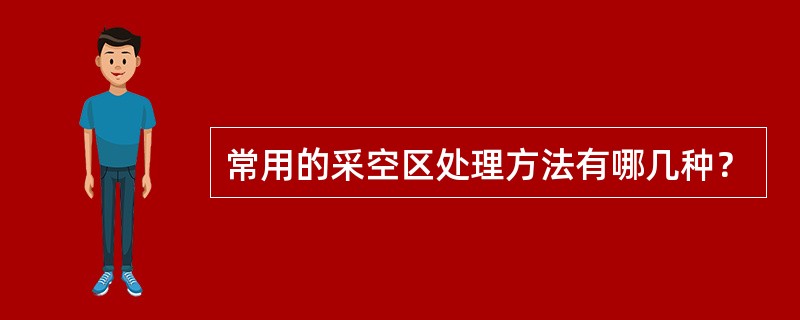 常用的采空区处理方法有哪几种？